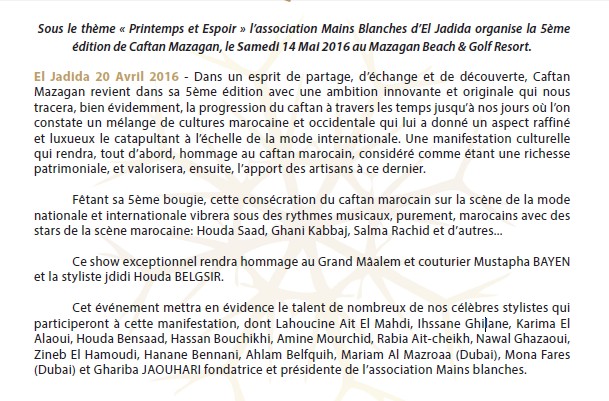 Sous le thème « Printemps et Espoir » l'association Mains Blanches d'El Jadida organise la 5ème édition de Caftan Mazagan, le Samedi 14 Mai 2016 au Mazagan Beach & Golf Resort.

El Jadida 20 Avril 2016 - Dans un esprit de partage, d'échange et de découverte, Caftan Mazagan revient dans sa 5ème édition avec une ambition innovante et originale qui nous tracera, bien évidemment, la progression du caftan à travers les temps jusqu'à nos jours où l'on constate un mélange de cultures marocaine et occidentale qui lui a donné un aspect raffiné et luxueux le catapultant à l'échelle de la mode internationale. Une manifestation culturelle qui rendra, tout d'abord, hommage au caftan marocain, considéré comme étant une richesse patrimoniale, et valorisera, ensuite, l'apport des artisans à ce dernier.

Fêtant sa 5ème bougie, cette consécration du caftan marocain sur la scène de la mode nationale et internationale vibrera sous des rythmes musicaux, purement, marocains avec des stars de la scène marocaine: Houda Saad, Ghani Kabbaj, Salma Rachid et d'autres...

Ce show exceptionnel rendra hommage au Grand Mâalem et couturier Mustapha BAYEN et la styliste jdidi Houda BELGSIR.

Cet événement mettra en évidence le talent de nombreux de nos célèbres stylistes qui participeront à cette manifestation, dont Lahoucine Ait El Mahdi, Ihssane Ghilane, Karima El Alaoui, Houda Bensaad, Hassan Bouchikhi, Amine Mourchid, Rabia Ait-cheikh, Nawal Ghazaoui, Zineb El Hamoudi, Hanane Bennani, Ahlam Belfquih, Mariam Al Mazroaa (Dubai), Mona Fares (Dubai) et Ghariba JAOUHARI fondatrice et présidente de l'association Mains blanches.